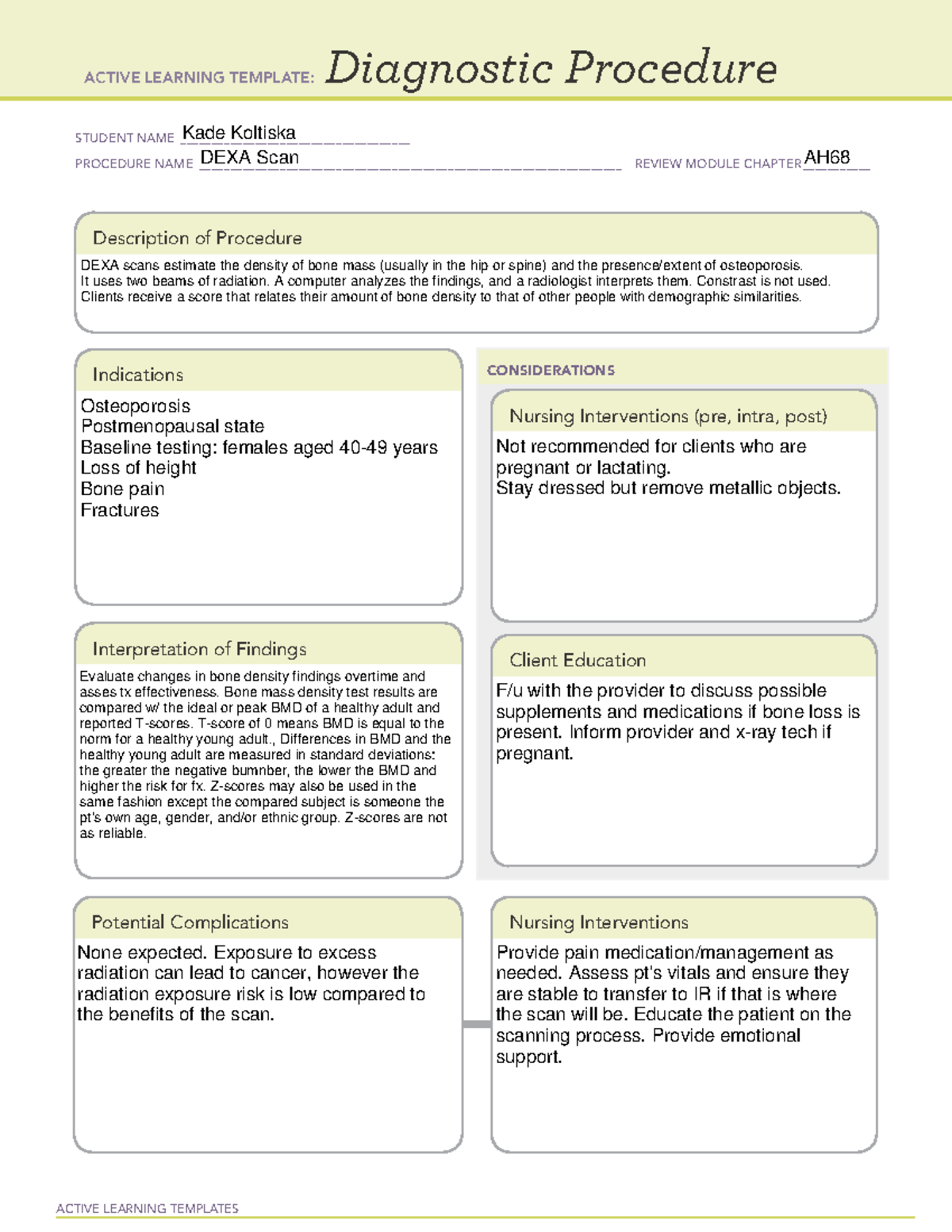 ACTIVE LEARNING TEMPLATE: Diagnostic Procedure

STUDENT NAME Kade Koltiska

PROCEDURE NAME DEXA Scan

REVIEW MODULE CHAPTER AH68

Description of Procedure

DEXA scans estimate the density of bone mass (usually in the hip or spine) and the presence/extent of osteoporosis. It uses two beams of radiation. A computer analyzes the findings, and a radiologist interprets them. Constrast is not used. Clients receive a score that relates their amount of bone density to that of other people with demographic similarities.

Indications

Osteoporosis
Postmenopausal state
Baseline testing: females aged 40-49 years
Loss of height
Bone pain
Fractures

Interpretation of Findings

Evaluate changes in bone density findings overtime and asses tx effectiveness. Bone mass density test results are compared w/ the ideal or peak BMD of a healthy adult and reported T-scores. T-score of 0 means BMD is equal to the norm for a healthy young adult., Differences in BMD and the healthy young adult are measured in standard deviations: the greater the negative bumnber, the lower the BMD and higher the risk for fx. Z-scores may also be used in the same fashion except the compared subject is someone the pt's own age, gender, and/or ethnic group. Z-scores are not as reliable.

CONSIDERATIONS

Nursing Interventions (pre, intra, post)

Not recommended for clients who are pregnant or lactating.
Stay dressed but remove metallic objects.

Client Education

F/u with the provider to discuss possible supplements and medications if bone loss is present. Inform provider and x-ray tech if pregnant.

Potential Complications

None expected. Exposure to excess radiation can lead to cancer, however the radiation exposure risk is low compared to the benefits of the scan.

Nursing Interventions

Provide pain medication/management as needed. Assess pt's vitals and ensure they are stable to transfer to IR if that is where the scan will be. Educate the patient on the scanning process. Provide emotional support.

ACTIVE LEARNING TEMPLATES